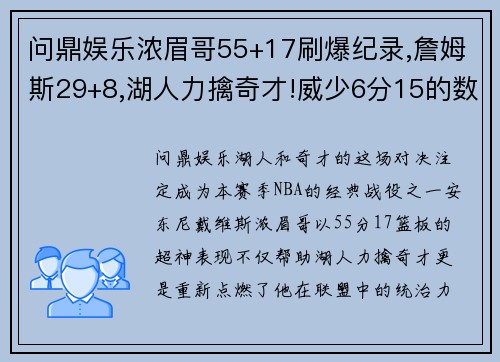 问鼎娱乐浓眉哥55+17刷爆纪录,詹姆斯29+8,湖人力擒奇才!威少6分15的数

问鼎娱乐湖人和奇才的这场对决注定成为本赛季NBA的经典战役之一安东尼戴维斯浓眉哥以55分17篮板的超神表现不仅帮助湖人力擒奇才更是重新点燃了他在联盟中的统治力